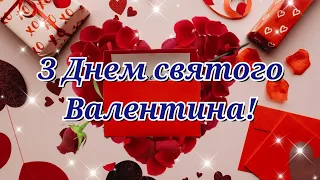 З Днем святого Валентина!